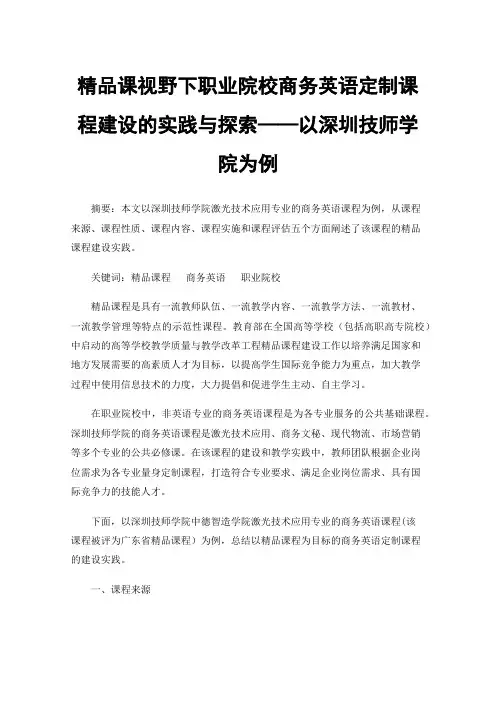 精品课视野下职业院校商务英语定制课程建设的实践与探索——以深圳技师学院为例

摘要：本文以深圳技师学院激光技术应用专业的商务英语课程为例，从课程来源、课程性质、课程内容、课程实施和课程评估五个方面阐述了该课程的精品课程建设实践。

关键词：精品课程　商务英语　职业院校

精品课程是具有一流教师队伍、一流教学内容、一流教学方法、一流教材、一流教学管理等特点的示范性课程。教育部在全国高等学校（包括高职高专院校）中启动的高等学校教学质量与教学改革工程精品课程建设工作以培养满足国家和地方发展需要的高素质人才为目标，以提高学生国际竞争能力为重点，加大教学过程中使用信息技术的力度，大力提倡和促进学生主动、自主学习。

在职业院校中，非英语专业的商务英语课程是为各专业服务的公共基础课程。深圳技师学院的商务英语课程是激光技术应用、商务文秘、现代物流、市场营销等多个专业的公共必修课。在该课程的建设和教学实践中，教师团队根据企业岗位需求为各专业量身定制课程，打造符合专业要求、满足企业岗位需求、具有国际竞争力的技能人才。

下面，以深圳技师学院中德智造学院激光技术应用专业的商务英语课程（该课程被评为广东省精品课程）为例，总结以精品课程为目标的商务英语定制课程的建设实践。

一、课程来源